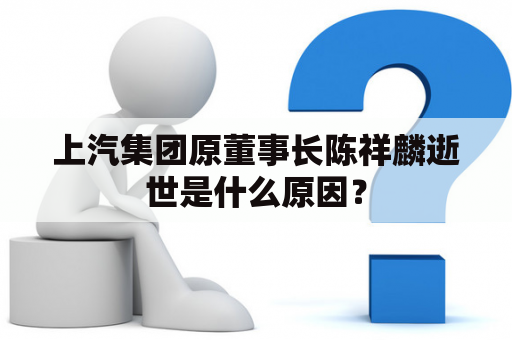 上汽集团原董事长陈祥麟逝世是什么原因？